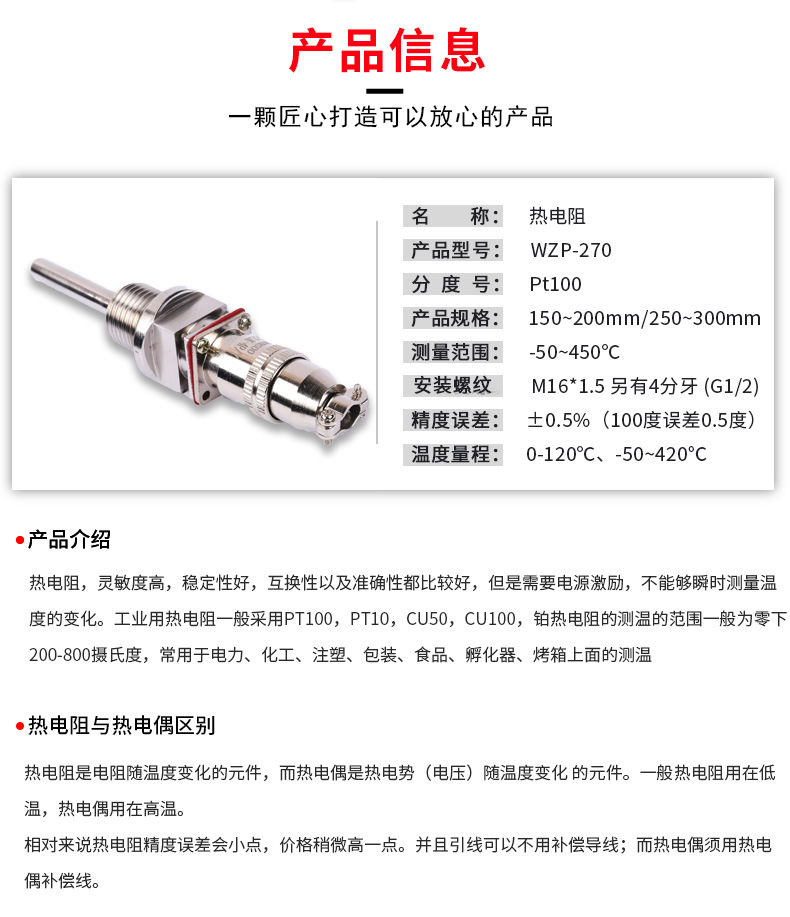 产品信息

一颗匠心打造可以放心的产品

名 称: 热电阻
产品型号: WZP-270
分 度 号: Pt100
产品规格: 150~200mm/250~300mm
测量范围: -50~450℃
安装螺纹 M16*1.5 另有4分牙 (G1/2)
精度误差: ±0.5%（100度误差0.5度）
温度量程: 0-120℃、-50~420℃

• 产品介绍

热电阻，灵敏度高，稳定性好，互换性以及准确性都比较好，但是需要电源激励，不能够瞬时测量温度的变化。工业用热电阻一般采用PT100，PT10，CU50，CU100，铂热电阻的测温的范围一般为零下200-800摄氏度，常用于电力、化工、注塑、包装、食品、孵化器、烤箱上面的测温

• 热电阻与热电偶区别

热电阻是电阻随温度变化的元件，而热电偶是热电势（电压）随温度变化 的元件。一般热电阻用在低温，热电偶用在高温。

相对来说热电阻精度误差会小点，价格稍微高一点。并且引线可以不用补偿导线；而热电偶须用热电偶补偿线。